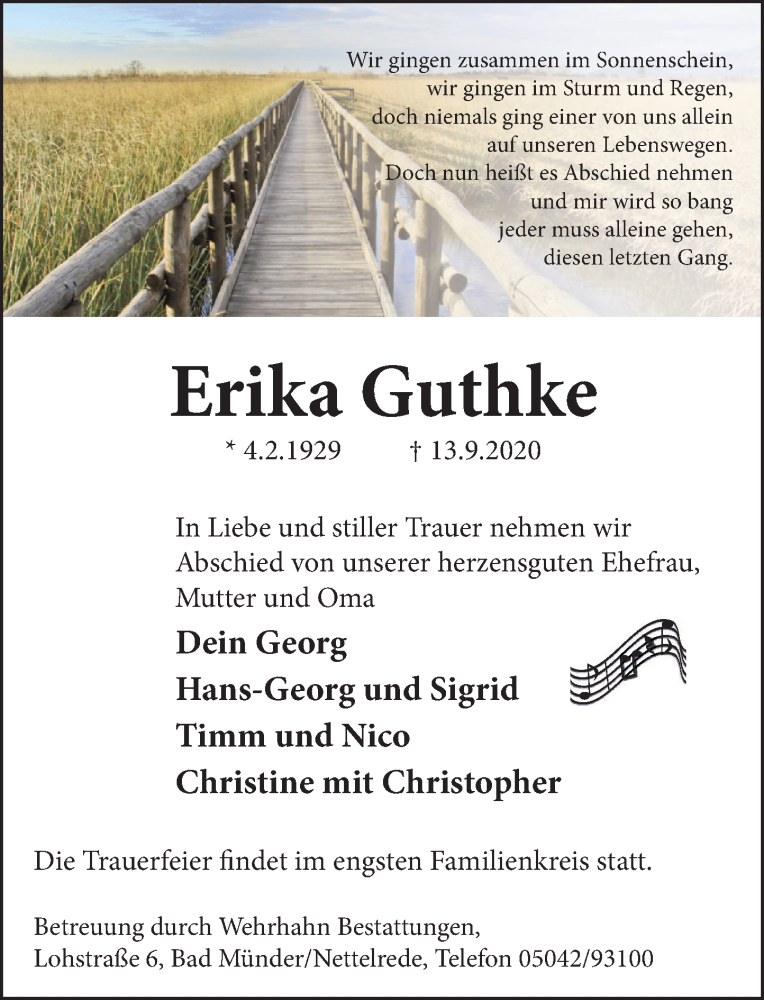 Wir gingen zusammen im Sonnenschein,
wir gingen im Sturm und Regen,
doch niemals ging einer von uns allein
auf unseren Lebenswegen.
Doch nun heißt es Abschied nehmen
und mir wird so bang
jeder muss alleine gehen,
diesen letzten Gang.

Erika Guthke

* 4.2.1929 † 13.9.2020

In Liebe und stiller Trauer nehmen wir Abschied von unserer herzensguten Ehefrau, Mutter und Oma

Dein Georg
Hans-Georg und Sigrid
Timm und Nico
Christine mit Christopher

Die Trauerfeier findet im engsten Familienkreis statt.

Betreuung durch Wehrhahn Bestattungen,
Lohstraße 6, Bad Münder/Nettelrede, Telefon 05042/93100